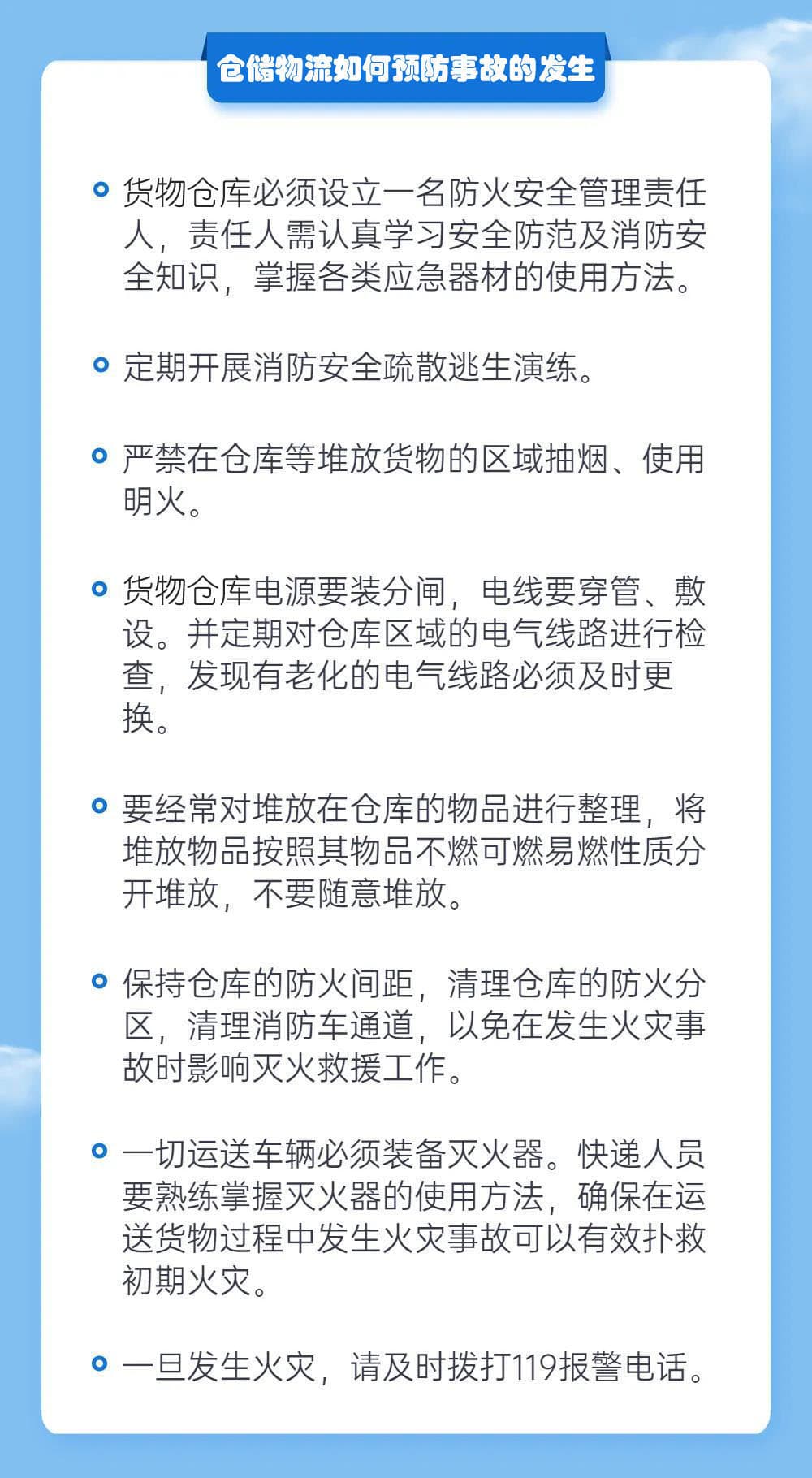 仓储物流如何预防事故的发生

货物仓库必须设立一名防火安全管理责任人，责任人需认真学习安全防范及消防安全知识，掌握各类应急器材的使用方法。

定期开展消防安全疏散逃生演练。

严禁在仓库等堆放货物的区域抽烟、使用明火。

货物仓库电源要装分闸，电线要穿管、敷设。并定期对仓库区域的电气线路进行检查，发现有老化的电气线路必须及时更换。

要经常对堆放在仓库的物品进行整理，将堆放物品按照其物品不燃可燃易燃性质分开堆放，不要随意堆放。

保持仓库的防火间距，清理仓库的防火分区，清理消防车通道，以免在发生火灾事故时影响灭火救援工作。

一切运送车辆必须装备灭火器。快递人员要熟练掌握灭火器的使用方法，确保在运送货物过程中发生火灾事故可以有效扑救初期火灾。

一旦发生火灾，请及时拨打119报警电话。